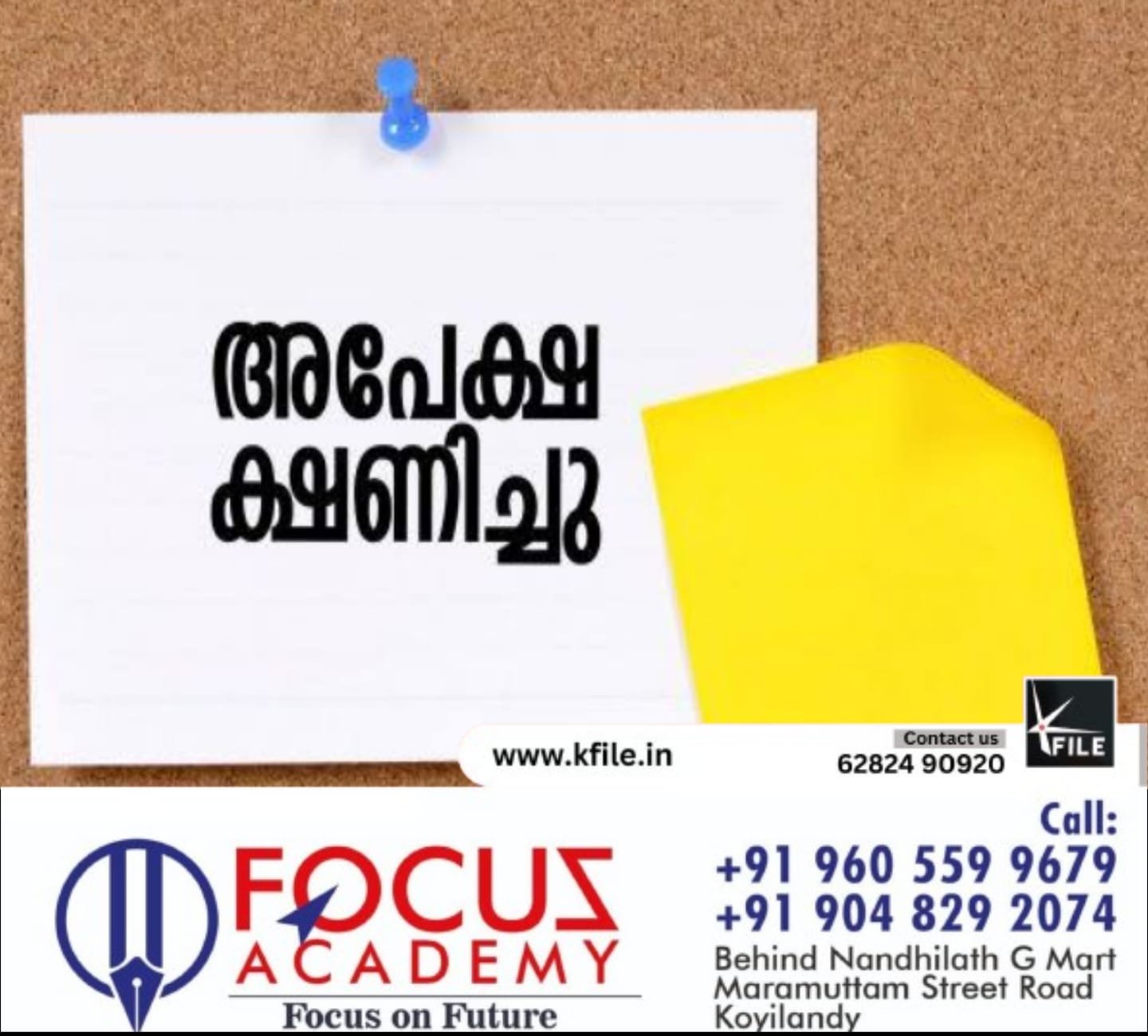 അപേക്ഷ ക്ഷണിച്ചു

www.kfile.in

Contact us
62824 90920

FILE

FOCUZ
ACADEMY
Focus on Future

Call:
+91 960 559 9679
+91 904 829 2074
Behind Nandhilath G Mart
Maramuttam Street Road
Koyilandy